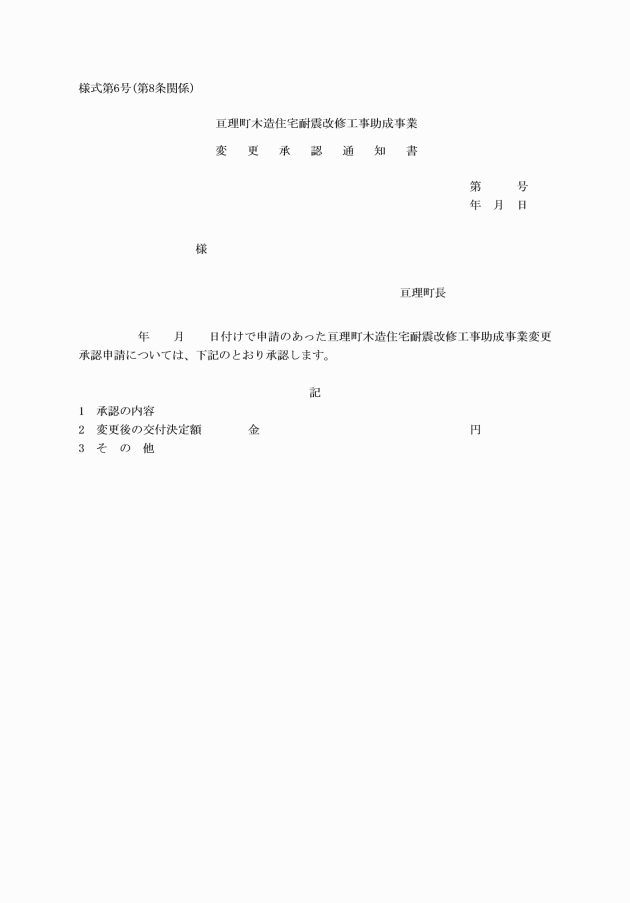 様式第6号(第8条関係)

亘理町木造住宅耐震改修工事助成事業

変　更　承　認　通　知　書

第　　号
年　月　日

様

亘理町長

年　　月　　日付けで申請のあった亘理町木造住宅耐震改修工事助成事業変更承認申請については、下記のとおり承認します。

記

1　承認の内容
2　変更後の交付決定額　　　金　　　　　　　　　　円
3　そ　の　他